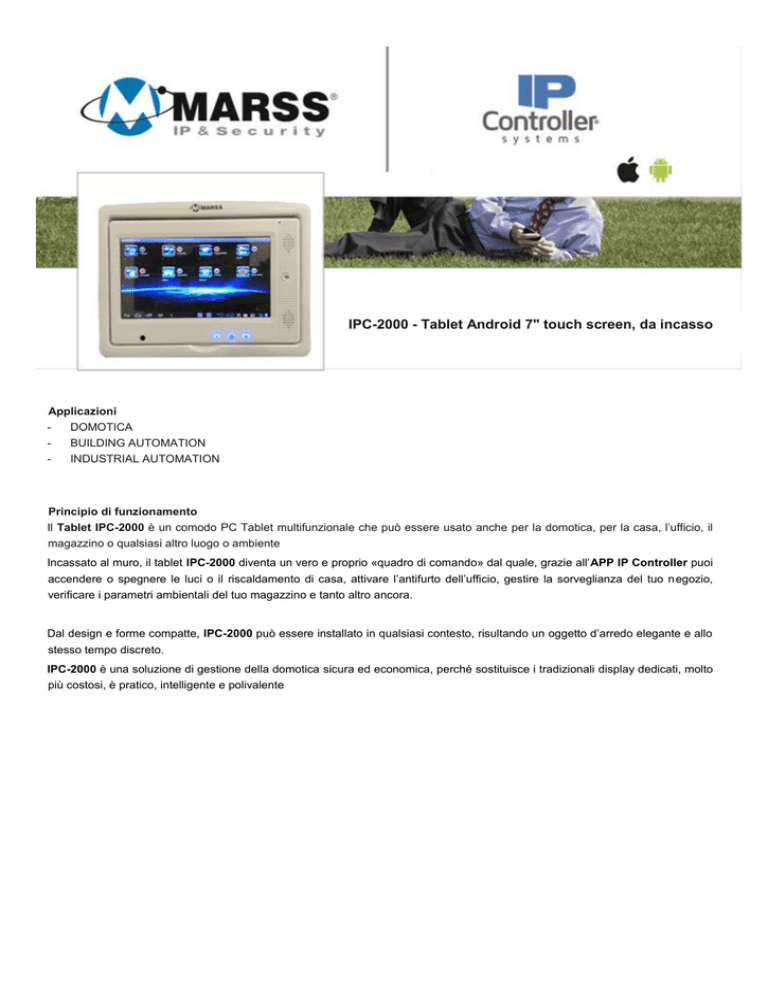 MARSS®
IP & Security

IP
Controller®
systems

MARSS

IPC-2000 - Tablet Android 7" touch screen, da incasso

Applicazioni
- DOMOTICA
- BUILDING AUTOMATION
- INDUSTRIAL AUTOMATION

Principio di funzionamento
Il Tablet IPC-2000 è un comodo PC Tablet multifunzionale che può essere usato anche per la domotica, per la casa, l'ufficio, il magazzino o qualsiasi altro luogo o ambiente

Incassato al muro, il tablet IPC-2000 diventa un vero e proprio «quadro di comando» dal quale, grazie all'APP IP Controller puoi accendere o spegnere le luci o il riscaldamento di casa, attivare l'antifurto dell'ufficio, gestire la sorveglianza del tuo negozio, verificare i parametri ambientali del tuo magazzino e tanto altro ancora.

Dal design e forme compatte, IPC-2000 può essere installato in qualsiasi contesto, risultando un oggetto d'arredo elegante e allo stesso tempo discreto.

IPC-2000 è una soluzione di gestione della domotica sicura ed economica, perché sostituisce i tradizionali display dedicati, molto più costosi, è pratico, intelligente e polivalente